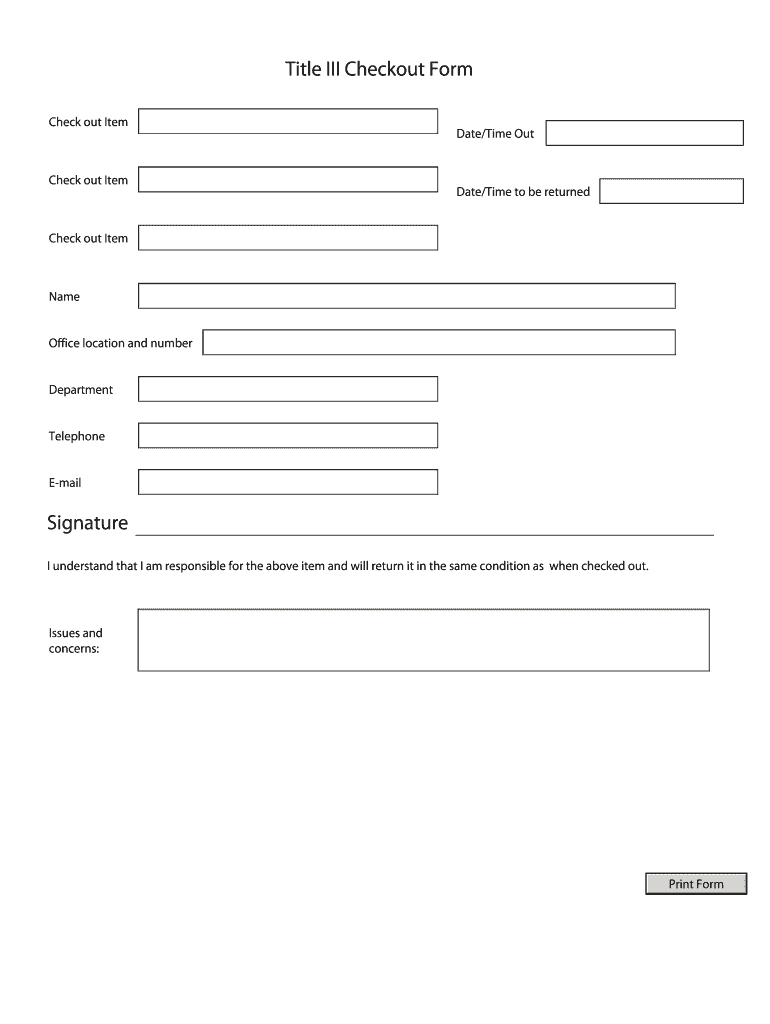 Title III Checkout Form

Check out Item

Date/Time Out

Check out Item

Date/Time to be returned

Check out Item

Name

Office location and number

Department

Telephone

E-mail

Signature

I understand that I am responsible for the above item and will return it in the same condition as when checked out.

Issues and concerns:

Print Form